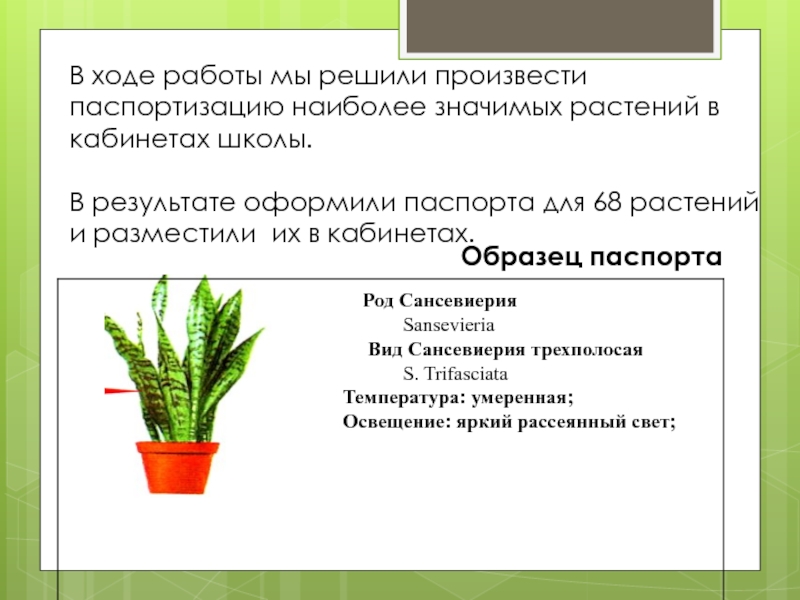 В ходе работы мы решили произвести паспортизацию наиболее значимых растений в кабинетах школы.

В результате оформили паспорта для 68 растений и разместили их в кабинетах.

Образец паспорта

Род Сансевиерия
Sansevieria
Вид Сансевиерия трехполосая
S. Trifasciata
Температура: умеренная;
Освещение: яркий рассеянный свет;